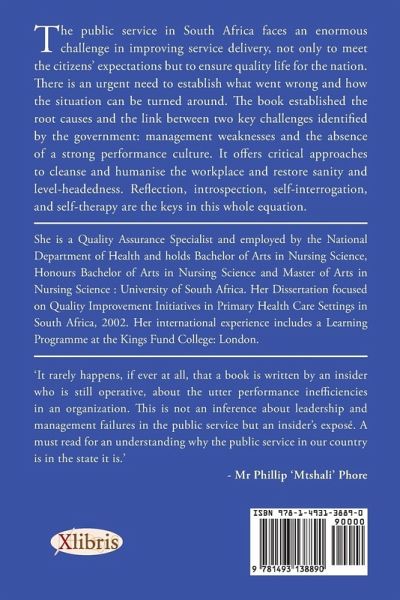 The public service in South Africa faces an enormous challenge in improving service delivery, not only to meet the citizens' expectations but to ensure quality life for the nation. There is an urgent need to establish what went wrong and how the situation can be turned around. The book established the root causes and the link between two key challenges identified by the government: management weaknesses and the absence of a strong performance culture. It offers critical approaches to cleanse and humanise the workplace and restore sanity and level-headedness. Reflection, introspection, self-interrogation, and self-therapy are the keys in this whole equation.

She is a Quality Assurance Specialist and employed by the National Department of Health and holds Bachelor of Arts in Nursing Science, Honours Bachelor of Arts in Nursing Science and Master of Arts in Nursing Science : University of South Africa. Her Dissertation focused on Quality Improvement Initiatives in Primary Health Care Settings in South Africa, 2002. Her international experience includes a Learning Programme at the Kings Fund College: London.

'It rarely happens, if ever at all, that a book is written by an insider who is still operative, about the utter performance inefficiencies in an organization. This is not an inference about leadership and management failures in the public service but an insider's exposé. A must read for an understanding why the public service in our country is in the state it is.'

- Mr Phillip 'Mtshali' Phore

Xlibris

ISBN 978-1-4931-3889-0

90000

9 781493 138890